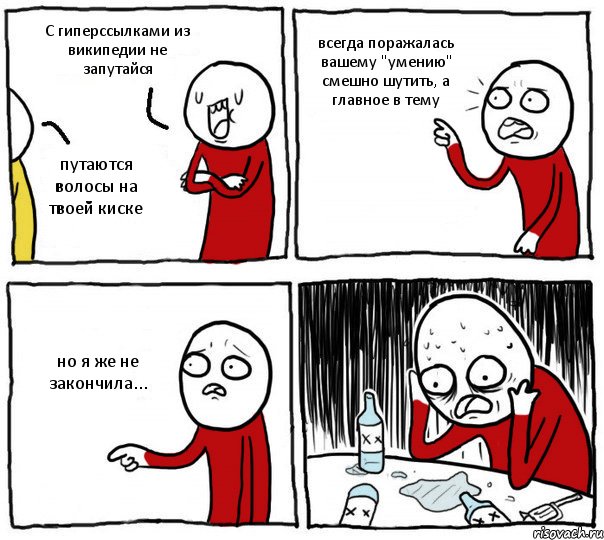 С гиперссылками из википедии не запутайся

путаются волосы на твоей киске

всегда поражалась вашему "умению" смешно шутить, а главное в тему

но я же не закончила...

risovach.ru